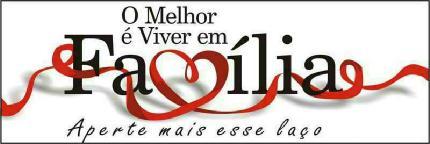 O Melhor
é Viver em
Família

Aperte mais esse laço